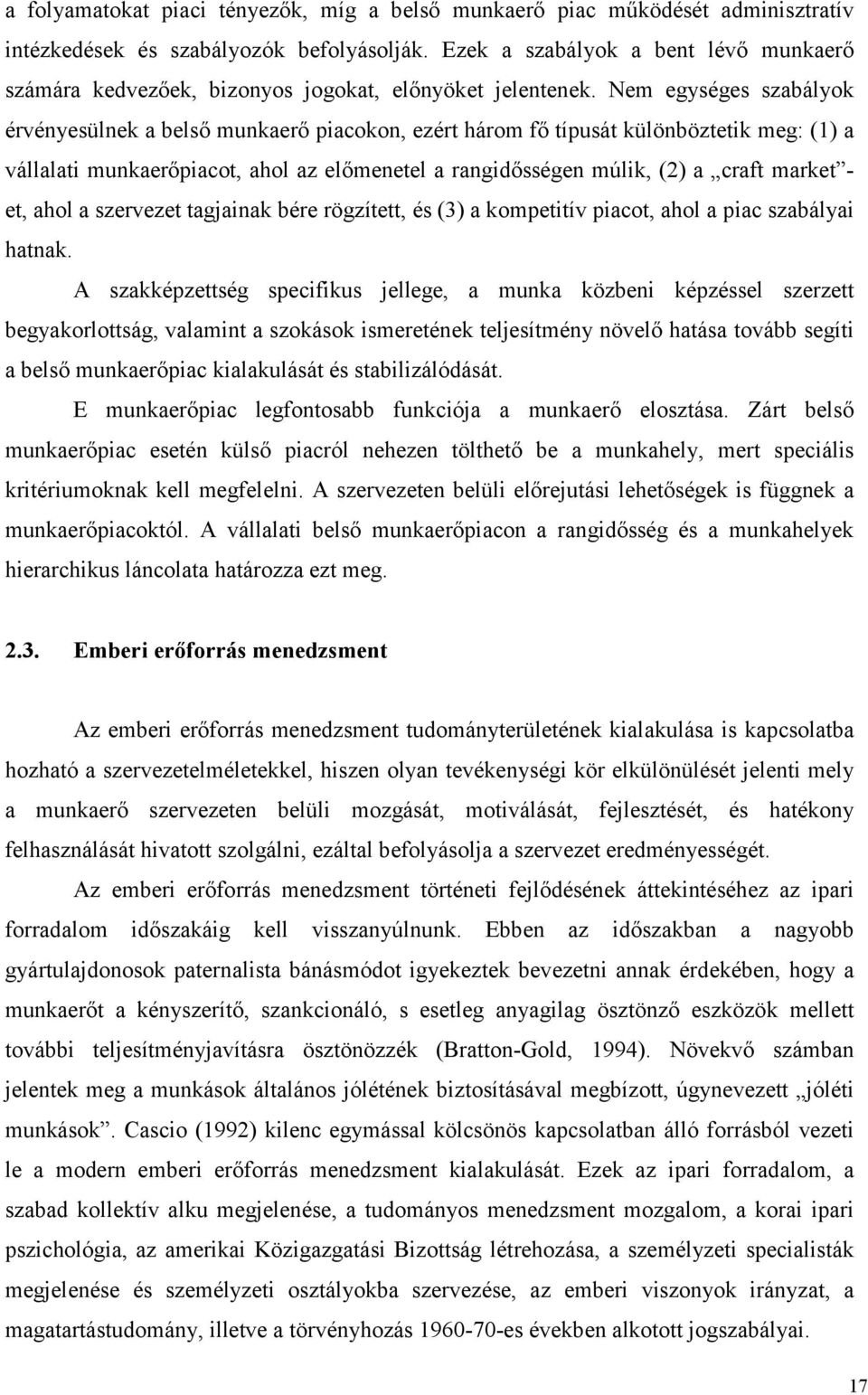 a folyamatokat piaci tényezők, míg a belső munkaerő piac működését adminisztratív intézkedések és szabályozók befolyásolják. Ezek a szabályok a bent lévő munkaerő számára kedvezőek, bizonyos jogokat, előnyöket jelentenek. Nem egységes szabályok érvényesülnek a belső munkaerő piacokon, ezért három fő típusát különböztetik meg: (1) a vállalati munkaerőpiacot, ahol az előmenetel a rangidősségen múlik, (2) a „craft market”-et, ahol a szervezet tagjainak bére rögzített, és (3) a kompetitív piacot, ahol a piac szabályai hatnak.

A szakképzettség specifikus jellege, a munka közbeni képzéssel szerzett begyakorlottság, valamint a szokások ismeretének teljesítmény növelő hatása tovább segíti a belső munkaerőpiac kialakulását és stabilizálódását.

E munkaerőpiac legfontosabb funkciója a munkaerő elosztása. Zárt belső munkaerőpiac esetén külső piacról nehezen tölthető be a munkahely, mert speciális kritériumoknak kell megfelelni. A szervezeten belüli előrejutási lehetőségek is függnek a munkaerőpiacoktól. A vállalati belső munkaerőpiacon a rangidősség és a munkahelyek hierarchikus láncolata határozza ezt meg.

2.3. Emberi erőforrás menedzsment

Az emberi erőforrás menedzsment tudományterületének kialakulása is kapcsolatba hozható a szervezetelméletekkel, hiszen olyan tevékenységi kör elkülönülését jelenti mely a munkaerő szervezeten belüli mozgását, motiválását, fejlesztését, és hatékony felhasználását hivatott szolgálni, ezáltal befolyásolja a szervezet eredményességét.

Az emberi erőforrás menedzsment történeti fejlődésének áttekintéséhez az ipari forradalom időszakáig kell visszanyúlnunk. Ebben az időszakban a nagyobb gyártulajdonosok paternalista bánásmódot igyekeztek bevezetni annak érdekében, hogy a munkaerőt a kényszerítő, szankcionáló, s esetleg anyagilag ösztönző eszközök mellett további teljesítményjavításra ösztönözzék (Bratton-Gold, 1994). Növekvő számban jelentek meg a munkások általános jólétének biztosításával megbízott, úgynevezett „jóléti munkások”. Cascio (1992) kilenc egymással kölcsönös kapcsolatban álló forrásból vezeti le a modern emberi erőforrás menedzsment kialakulását. Ezek az ipari forradalom, a szabad kollektív alku megjelenése, a tudományos menedzsment mozgalom, a korai ipari pszichológia, az amerikai Közigazgatási Bizottság létrehozása, a személyzeti specialisták megjelenése és személyzeti osztályokba szervezése, az emberi viszonyok irányzat, a magatartástudomány, illetve a törvényhozás 1960-70-es években alkotott jogszabályai.

17